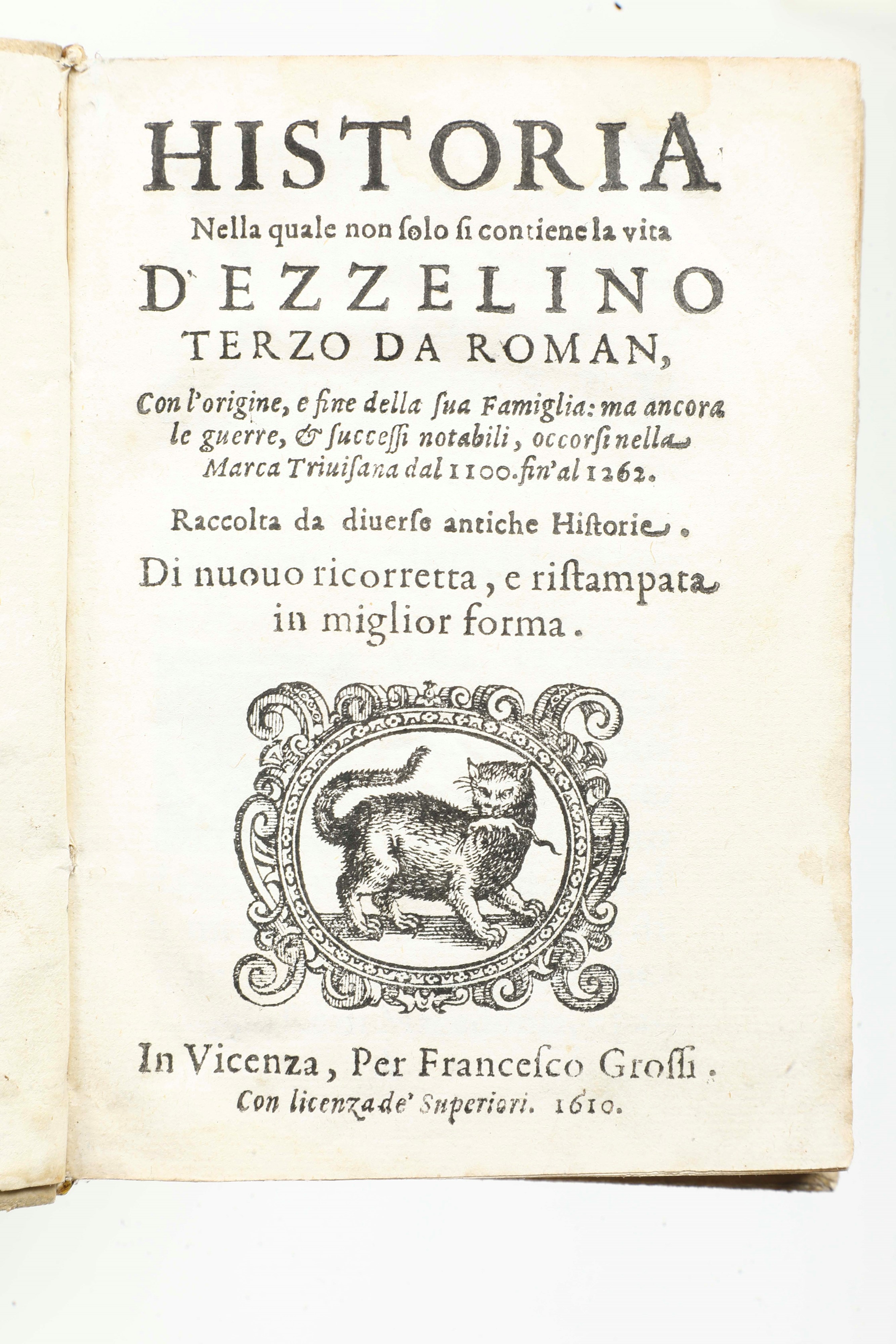 HISTORIA

Nella quale non solo si contiene la vita

D'EZZELINO

TERZO DA ROMAN,

Con l'origine, e fine della sua Famiglia: ma ancora le guerre, & successi notabili, occorsi nella Marca Triuisana dal 1100. fin'al 1262.

Raccolta da diuerse antiche Historie.

Di nuouo ricorretta, e ristampata in miglior forma.

In Vicenza, Per Francesco Grossi.

Con licenza de' Superiori. 1610.